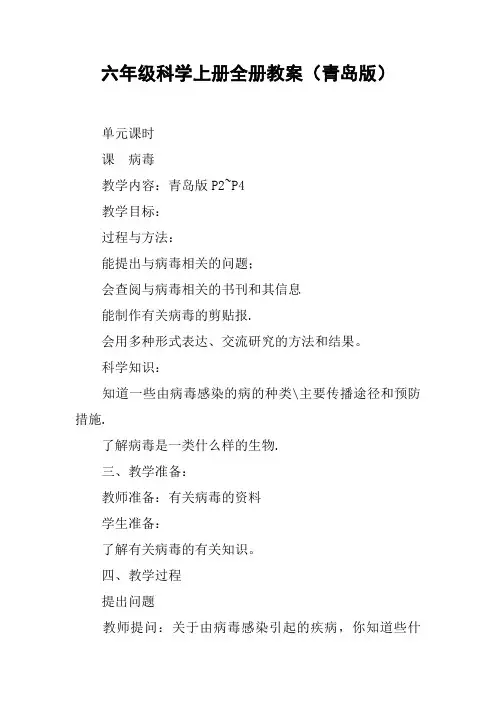 六年级科学上册全册教案（青岛版）

单元课时

课　病毒

教学内容：青岛版 P2~P4

教学目标：

过程与方法：

能提出与病毒相关的问题；

会查阅与病毒相关的书刊和其信息

能制作有关病毒的剪贴报.

会用多种形式表达、交流研究的方法和结果。

科学知识：

知道一些由病毒感染的病的种类\主要传播途径和预防措施.

了解病毒是一类什么样的生物.

三、教学准备：

教师准备：有关病毒的资料

学生准备：

了解有关病毒的有关知识。

四、教学过程

提出问题

教师提问：关于由病毒感染引起的疾病，你知道些什